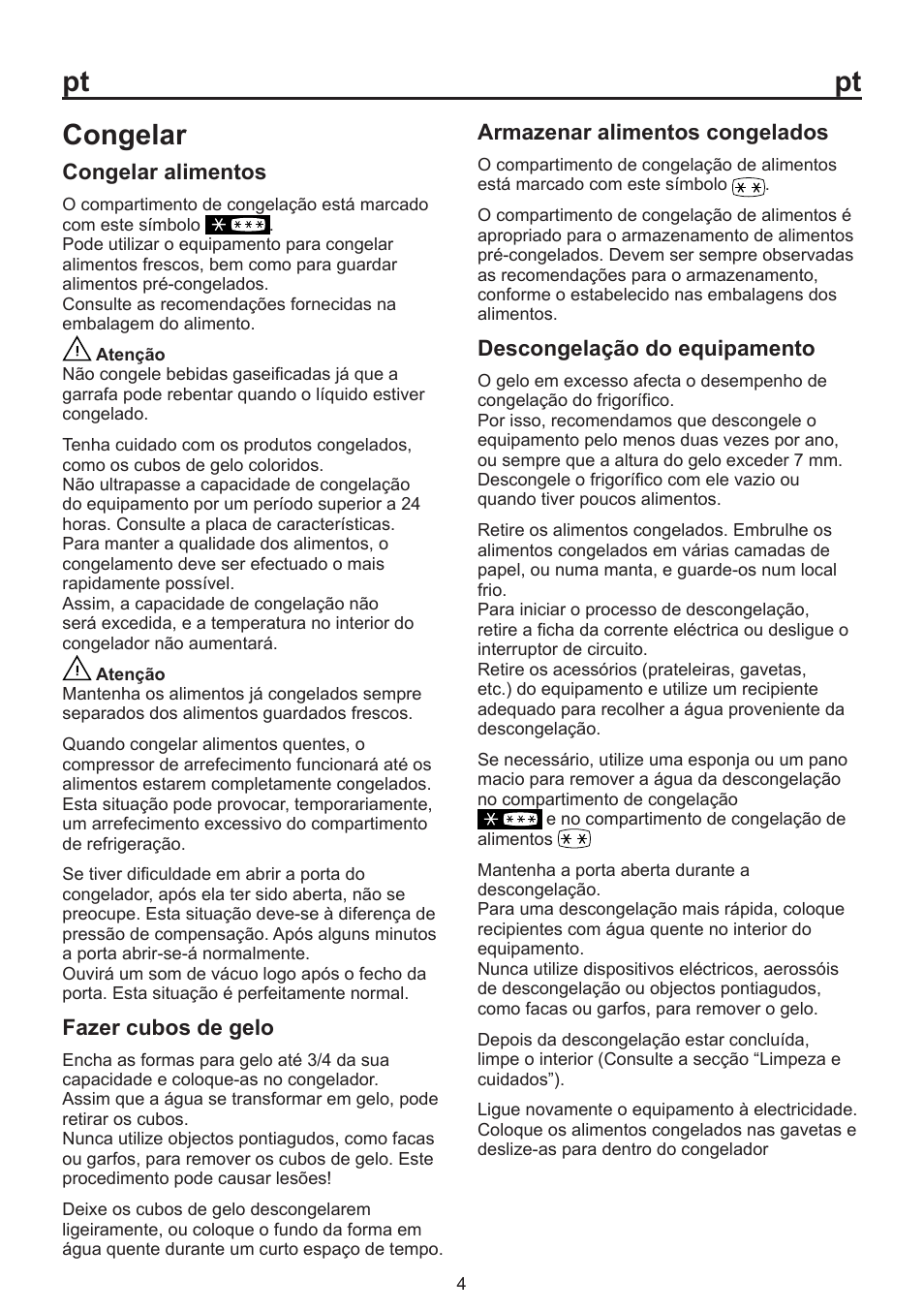 pt pt

Congelar

Congelar alimentos

O compartimento de congelação está marcado com este símbolo .
Pode utilizar o equipamento para congelar alimentos frescos, bem como para guardar alimentos pré-congelados.
Consulte as recomendações fornecidas na embalagem do alimento.

Atenção
Não congele bebidas gaseificadas já que a garrafa pode rebentar quando o líquido estiver congelado.

Tenha cuidado com os produtos congelados, como os cubos de gelo coloridos.
Não ultrapasse a capacidade de congelação do equipamento por um período superior a 24 horas. Consulte a placa de características.
Para manter a qualidade dos alimentos, o congelamento deve ser efectuado o mais rapidamente possível.
Assim, a capacidade de congelação não será excedida, e a temperatura no interior do congelador não aumentará.

Atenção
Mantenha os alimentos já congelados sempre separados dos alimentos guardados frescos.

Quando congelar alimentos quentes, o compressor de arrefecimento funcionará até os alimentos estarem completamente congelados. Esta situação pode provocar, temporariamente, um arrefecimento excessivo do compartimento de refrigeração.

Se tiver dificuldade em abrir a porta do congelador, após ela ter sido aberta, não se preocupe. Esta situação deve-se à diferença de pressão de compensação. Após alguns minutos a porta abrir-se-á normalmente.
Ouvirá um som de vácuo logo após o fecho da porta. Esta situação é perfeitamente normal.

Fazer cubos de gelo

Encha as formas para gelo até 3/4 da sua capacidade e coloque-as no congelador.
Assim que a água se transformar em gelo, pode retirar os cubos.
Nunca utilize objectos pontiagudos, como facas ou garfos, para remover os cubos de gelo. Este procedimento pode causar lesões!

Deixe os cubos de gelo descongelarem ligeiramente, ou coloque o fundo da forma em água quente durante um curto espaço de tempo.

Armazenar alimentos congelados

O compartimento de congelação de alimentos está marcado com este símbolo .

O compartimento de congelação de alimentos é apropriado para o armazenamento de alimentos pré-congelados. Devem ser sempre observadas as recomendações para o armazenamento, conforme o estabelecido nas embalagens dos alimentos.

Descongelação do equipamento

O gelo em excesso afecta o desempenho de congelação do frigorífico.
Por isso, recomendamos que descongele o equipamento pelo menos duas vezes por ano, ou sempre que a altura do gelo exceder 7 mm. Descongele o frigorífico com ele vazio ou quando tiver poucos alimentos.

Retire os alimentos congelados. Embrulhe os alimentos congelados em várias camadas de papel, ou numa manta, e guarde-os num local frio.
Para iniciar o processo de descongelação, retire a ficha da corrente eléctrica ou desligue o interruptor de circuito.
Retire os acessórios (prateleiras, gavetas, etc.) do equipamento e utilize um recipiente adequado para recolher a água proveniente da descongelação.

Se necessário, utilize uma esponja ou um pano macio para remover a água da descongelação no compartimento de congelação e no compartimento de congelação de alimentos

Mantenha a porta aberta durante a descongelação.
Para uma descongelação mais rápida, coloque recipientes com água quente no interior do equipamento.
Nunca utilize dispositivos eléctricos, aerossóis de descongelação ou objectos pontiagudos, como facas ou garfos, para remover o gelo.

Depois da descongelação estar concluída, limpe o interior (Consulte a secção “Limpeza e cuidados”).

Ligue novamente o equipamento à electricidade. Coloque os alimentos congelados nas gavetas e deslize-as para dentro do congelador

4